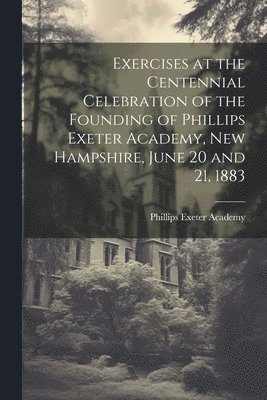 Exercises at the Centennial Celebration of the Founding of Phillips Exeter Academy, New Hampshire, June 20 and 21, 1883

Phillips Exeter Academy